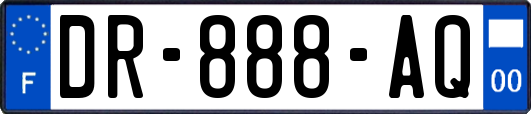 F

DR-888-AQ

00